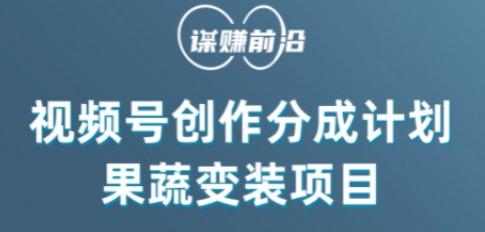 谋赚前沿

视频号创作分成计划
果蔬变装项目